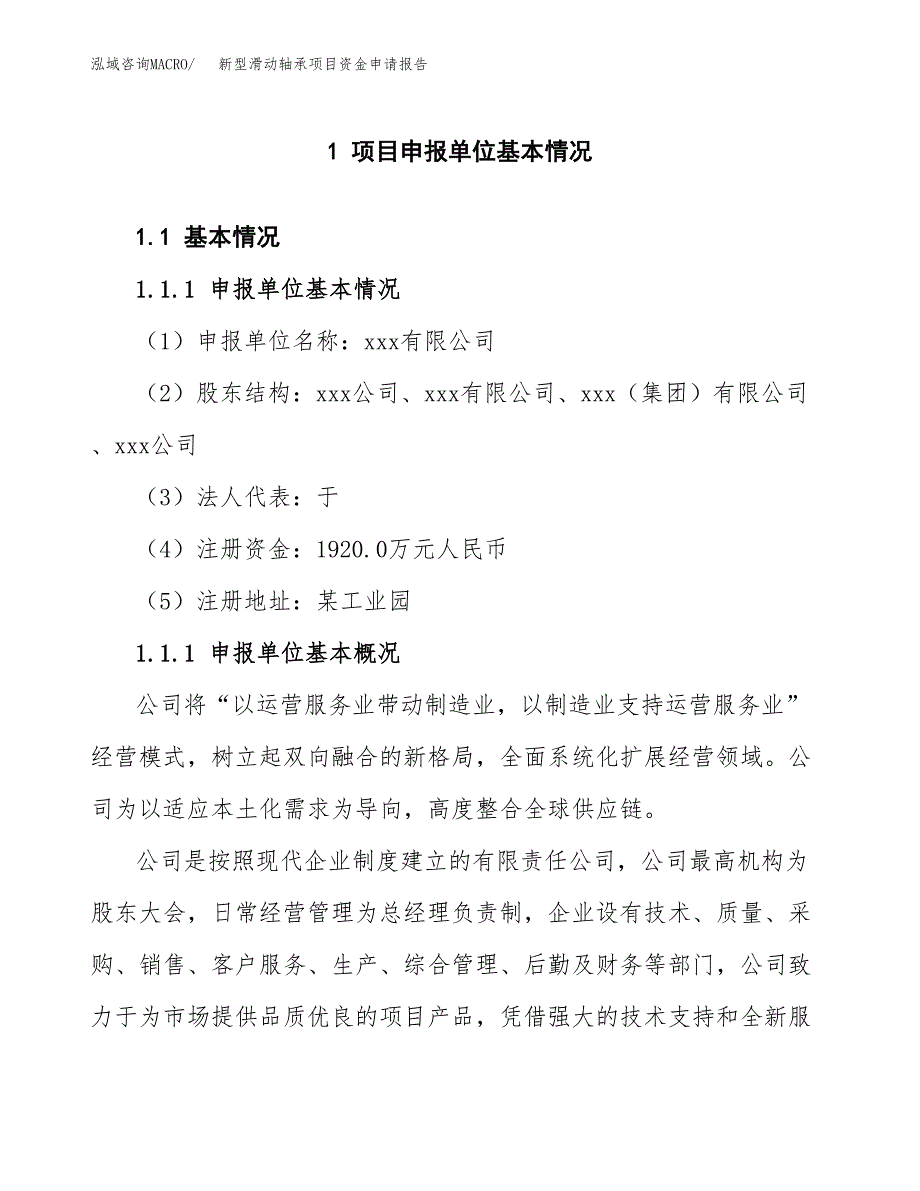 泓域咨询MACRO/　新型滑动轴承项目资金申请报告

1 项目申报单位基本情况

1.1 基本情况

1.1.1 申报单位基本情况

（1）申报单位名称：xxx有限公司

（2）股东结构：xxx公司、xxx有限公司、xxx（集团）有限公司、xxx公司

（3）法人代表：于

（4）注册资金：1920.0万元人民币

（5）注册地址：某工业园

1.1.1 申报单位基本概况

公司将“以运营服务业带动制造业，以制造业支持运营服务业”经营模式，树立起双向融合的新格局，全面系统化扩展经营领域。公司为以适应本土化需求为导向，高度整合全球供应链。

公司是按照现代企业制度建立的有限责任公司，公司最高机构为股东大会，日常经营管理为总经理负责制，企业设有技术、质量、采购、销售、客户服务、生产、综合管理、后勤及财务等部门，公司致力于为市场提供品质优良的项目产品，凭借强大的技术支持和全新服